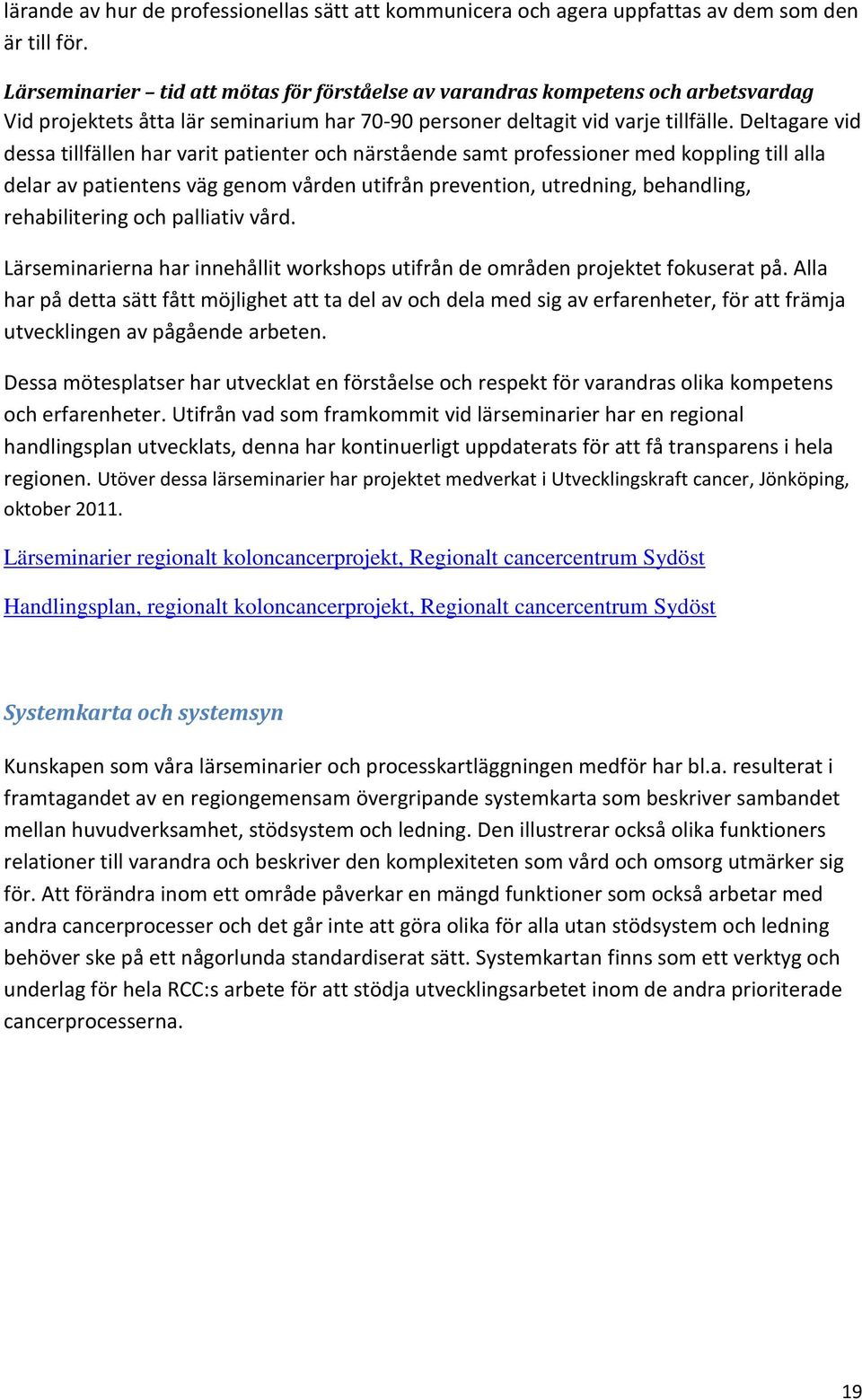 lärande av hur de professionellas sätt att kommunicera och agera uppfattas av dem som den är till för.

Lärseminarier – tid att mötas för förståelse av varandras kompetens och arbetsvardag
Vid projektets åtta lär seminarium har 70-90 personer deltagit vid varje tillfälle. Deltagare vid dessa tillfällen har varit patienter och närstående samt professioner med koppling till alla delar av patientens väg genom vården utifrån prevention, utredning, behandling, rehabilitering och palliativ vård.

Lärseminarierna har innehållit workshops utifrån de områden projektet fokuserat på. Alla har på detta sätt fått möjlighet att ta del av och dela med sig av erfarenheter, för att främja utvecklingen av pågående arbeten.

Dessa mötesplatser har utvecklat en förståelse och respekt för varandras olika kompetens och erfarenheter. Utifrån vad som framkommit vid lärseminarier har en regional handlingsplan utvecklats, denna har kontinuerligt uppdaterats för att få transparens i hela regionen. Utöver dessa lärseminarier har projektet medverkat i Utvecklingskraft cancer, Jönköping, oktober 2011.

Lärseminarier regionalt koloncancerprojekt, Regionalt cancercentrum Sydöst

Handlingsplan, regionalt koloncancerprojekt, Regionalt cancercentrum Sydöst

Systemkarta och systemsyn

Kunskapen som våra lärseminarier och processkartläggningen medför har bl.a. resulterat i framtagandet av en regiongemensam övergripande systemkarta som beskriver sambandet mellan huvudverksamhet, stödsystem och ledning. Den illustrerar också olika funktioners relationer till varandra och beskriver den komplexiteten som vård och omsorg utmärker sig för. Att förändra inom ett område påverkar en mängd funktioner som också arbetar med andra cancerprocesser och det går inte att göra olika för alla utan stödsystem och ledning behöver ske på ett någorlunda standardiserat sätt. Systemkartan finns som ett verktyg och underlag för hela RCC:s arbete för att stödja utvecklingsarbetet inom de andra prioriterade cancerprocesserna.

19